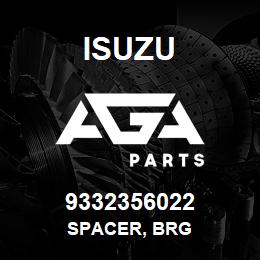 ISUZU

AGA

PARTS

9332356022

SPACER, BRG